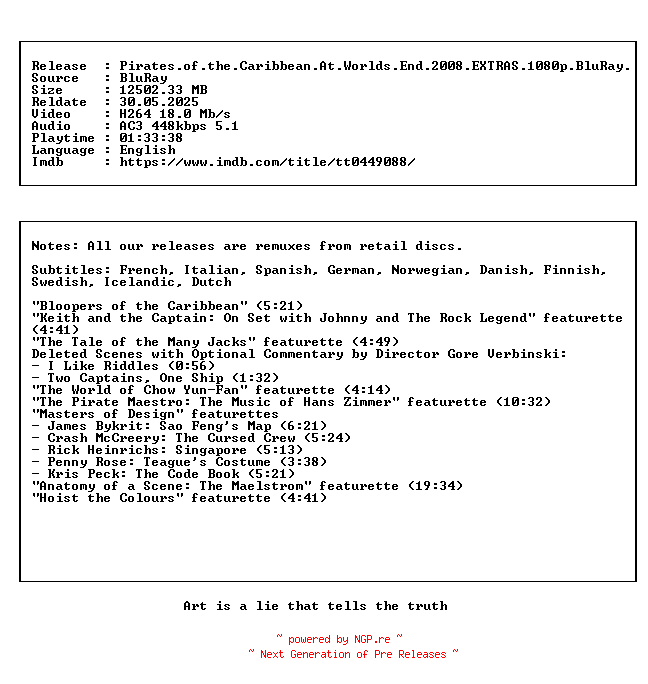 Release  : Pirates.of.the.Caribbean.At.Worlds.End.2008.EXTRAS.1080p.BluRay.
Source   : BluRay
Size     : 12502.33 MB
Reldate  : 30.05.2025
Video    : H264 18.0 Mb/s
Audio    : AC3 448kbps 5.1
Playtime : 01:33:38
Language : English
Imdb     : https://www.imdb.com/title/tt0449088/

Notes: All our releases are remuxes from retail discs.

Subtitles: French, Italian, Spanish, German, Norwegian, Danish, Finnish, Swedish, Icelandic, Dutch

"Bloopers of the Caribbean" (5:21)
"Keith and the Captain: On Set with Johnny and The Rock Legend" featurette (4:41)
"The Tale of the Many Jacks" featurette (4:49)
Deleted Scenes with Optional Commentary by Director Gore Verbinski:
- I Like Riddles (0:56)
- Two Captains, One Ship (1:32)
"The World of Chow Yun-Fan" featurette (4:14)
"The Pirate Maestro: The Music of Hans Zimmer" featurette (10:32)
"Masters of Design" featurettes
- James Bykrit: Sao Feng's Map (6:21)
- Crash McCreery: The Cursed Crew (5:24)
- Rick Heinrichs: Singapore (5:13)
- Penny Rose: Teague's Costume (3:38)
- Kris Peck: The Code Book (5:21)
"Anatomy of a Scene: The Maelstrom" featurette (19:34)
"Hoist the Colours" featurette (4:41)

Art is a lie that tells the truth

~ powered by NGP.re ~
~ Next Generation of Pre Releases ~